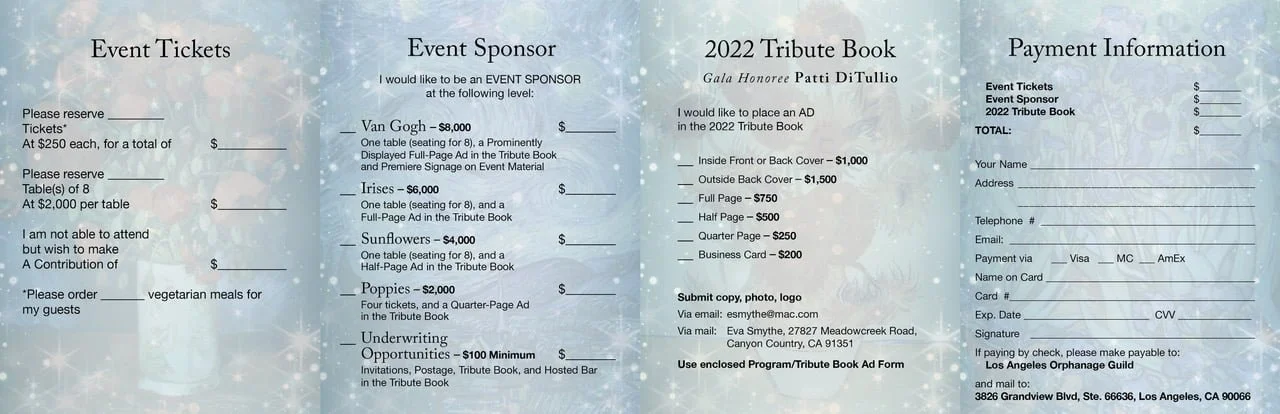 Event Tickets

Please reserve ____ Tickets*
At $250 each, for a total of $____

Please reserve ____ Table(s) of 8
At $2,000 per table $____

I am not able to attend but wish to make A Contribution of $____

*Please order ____ vegetarian meals for my guests

Event Sponsor

I would like to be an EVENT SPONSOR at the following level:

____ Van Gogh – $8,000 $____
One table (seating for 8), a Prominently Displayed Full-Page Ad in the Tribute Book and Premiere Signage on Event Material

____ Irises – $6,000 $____
One table (seating for 8), and a Full-Page Ad in the Tribute Book

____ Sunflowers – $4,000 $____
One table (seating for 8), and a Half-Page Ad in the Tribute Book

____ Poppies – $2,000 $____
Four tickets, and a Quarter-Page Ad in the Tribute Book

____ Underwriting Opportunities – $100 Minimum $____
Invitations, Postage, Tribute Book, and Hosted Bar in the Tribute Book

2022 Tribute Book

Gala Honoree Patti DiTullio

I would like to place an AD in the 2022 Tribute Book

____ Inside Front or Back Cover – $1,000
____ Outside Back Cover – $1,500
____ Full Page – $750
____ Half Page – $500
____ Quarter Page – $250
____ Business Card – $200

Submit copy, photo, logo
Via email: esmythe@mac.com
Via mail: Eva Smythe, 27827 Meadowcreek Road, Canyon Country, CA 91351

Use enclosed Program/Tribute Book Ad Form

Payment Information

Event Tickets $____
Event Sponsor $____
2022 Tribute Book $____
TOTAL: $____

Your Name ____
Address ____
____
Telephone # ____
Email: ____
Payment via ____ Visa ____ MC ____ AmEx
Name on Card ____
Card # ____
Exp. Date ____ CVV ____
Signature ____
If paying by check, please make payable to:
Los Angeles Orphanage Guild
and mail to:
3826 Grandview Blvd, Ste. 66636, Los Angeles, CA 90066